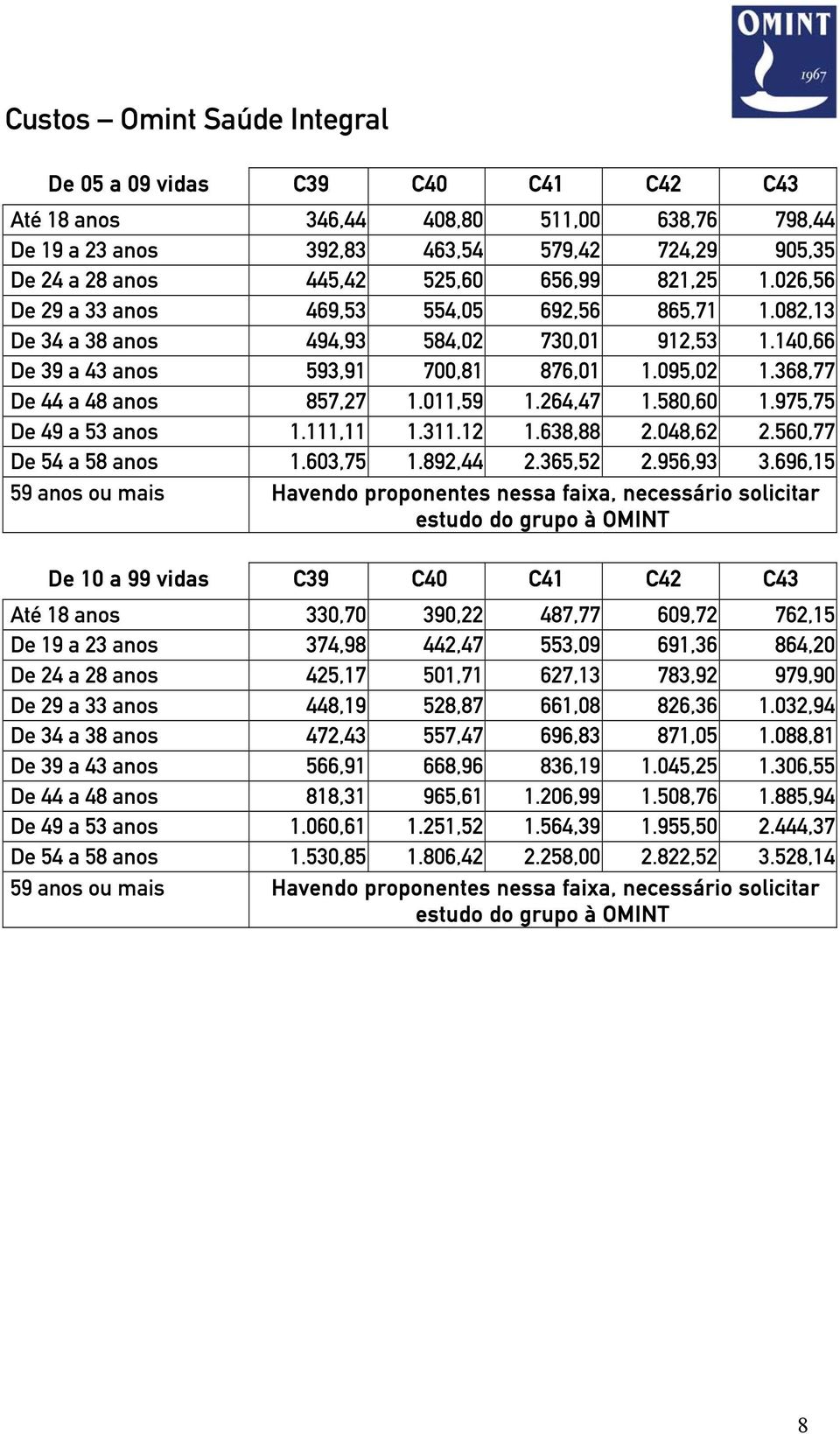 OMINT 1967

Custos – Omint Saúde Integral

| De 05 a 09 vidas | C39 | C40 | C41 | C42 | C43 |
|---|---|---|---|---|---|
| Até 18 anos | 346,44 | 408,80 | 511,00 | 638,76 | 798,44 |
| De 19 a 23 anos | 392,83 | 463,54 | 579,42 | 724,29 | 905,35 |
| De 24 a 28 anos | 445,42 | 525,60 | 656,99 | 821,25 | 1.026,56 |
| De 29 a 33 anos | 469,53 | 554,05 | 692,56 | 865,71 | 1.082,13 |
| De 34 a 38 anos | 494,93 | 584,02 | 730,01 | 912,53 | 1.140,66 |
| De 39 a 43 anos | 593,91 | 700,81 | 876,01 | 1.095,02 | 1.368,77 |
| De 44 a 48 anos | 857,27 | 1.011,59 | 1.264,47 | 1.580,60 | 1.975,75 |
| De 49 a 53 anos | 1.111,11 | 1.311.12 | 1.638,88 | 2.048,62 | 2.560,77 |
| De 54 a 58 anos | 1.603,75 | 1.892,44 | 2.365,52 | 2.956,93 | 3.696,15 |
| 59 anos ou mais | Havendo proponentes nessa faixa, necessário solicitar estudo do grupo à OMINT | | | | |

| De 10 a 99 vidas | C39 | C40 | C41 | C42 | C43 |
|---|---|---|---|---|---|
| Até 18 anos | 330,70 | 390,22 | 487,77 | 609,72 | 762,15 |
| De 19 a 23 anos | 374,98 | 442,47 | 553,09 | 691,36 | 864,20 |
| De 24 a 28 anos | 425,17 | 501,71 | 627,13 | 783,92 | 979,90 |
| De 29 a 33 anos | 448,19 | 528,87 | 661,08 | 826,36 | 1.032,94 |
| De 34 a 38 anos | 472,43 | 557,47 | 696,83 | 871,05 | 1.088,81 |
| De 39 a 43 anos | 566,91 | 668,96 | 836,19 | 1.045,25 | 1.306,55 |
| De 44 a 48 anos | 818,31 | 965,61 | 1.206,99 | 1.508,76 | 1.885,94 |
| De 49 a 53 anos | 1.060,61 | 1.251,52 | 1.564,39 | 1.955,50 | 2.444,37 |
| De 54 a 58 anos | 1.530,85 | 1.806,42 | 2.258,00 | 2.822,52 | 3.528,14 |
| 59 anos ou mais | Havendo proponentes nessa faixa, necessário solicitar estudo do grupo à OMINT | | | | |

8